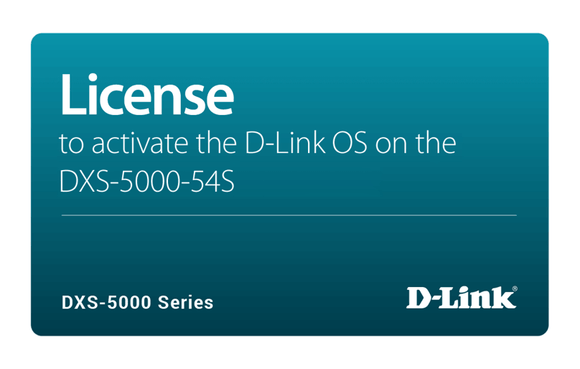 License
to activate the D-Link OS on the DXS-5000-54S

DXS-5000 Series

D-Link®